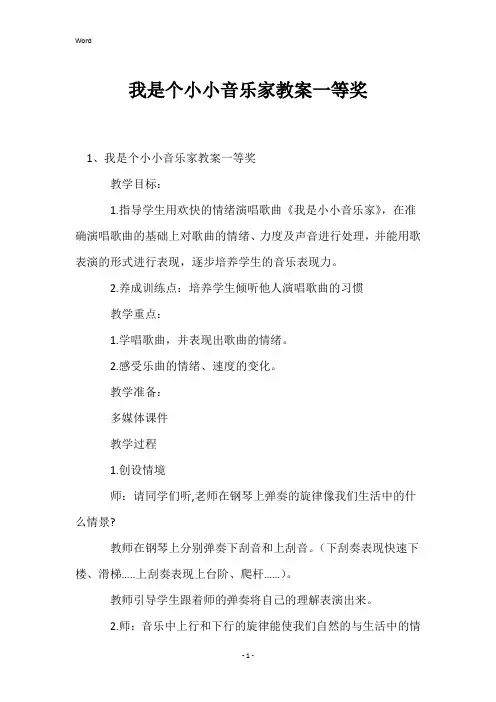 Word

我是个小小音乐家教案一等奖

1、我是个小小音乐家教案一等奖

教学目标：

1.指导学生用欢快的情绪演唱歌曲《我是小小音乐家》，在准确演唱歌曲的基础上对歌曲的情绪、力度及声音进行处理，并能用歌表演的形式进行表现，逐步培养学生的音乐表现力。

2.养成训练点：培养学生倾听他人演唱歌曲的习惯

教学重点：

1.学唱歌曲，并表现出歌曲的情绪。

2.感受乐曲的情绪、速度的变化。

教学准备：

多媒体课件

教学过程

1.创设情境

师：请同学们听,老师在钢琴上弹奏的旋律像我们生活中的什么情景?

教师在钢琴上分别弹奏下刮音和上刮音。（下刮奏表现快速下楼、滑梯.....上刮奏表现上台阶、爬杆......）。

教师引导学生跟着师的弹奏将自己的理解表演出来。

2.师：音乐中上行和下行的旋律能使我们自然的与生活中的情

- 1 -